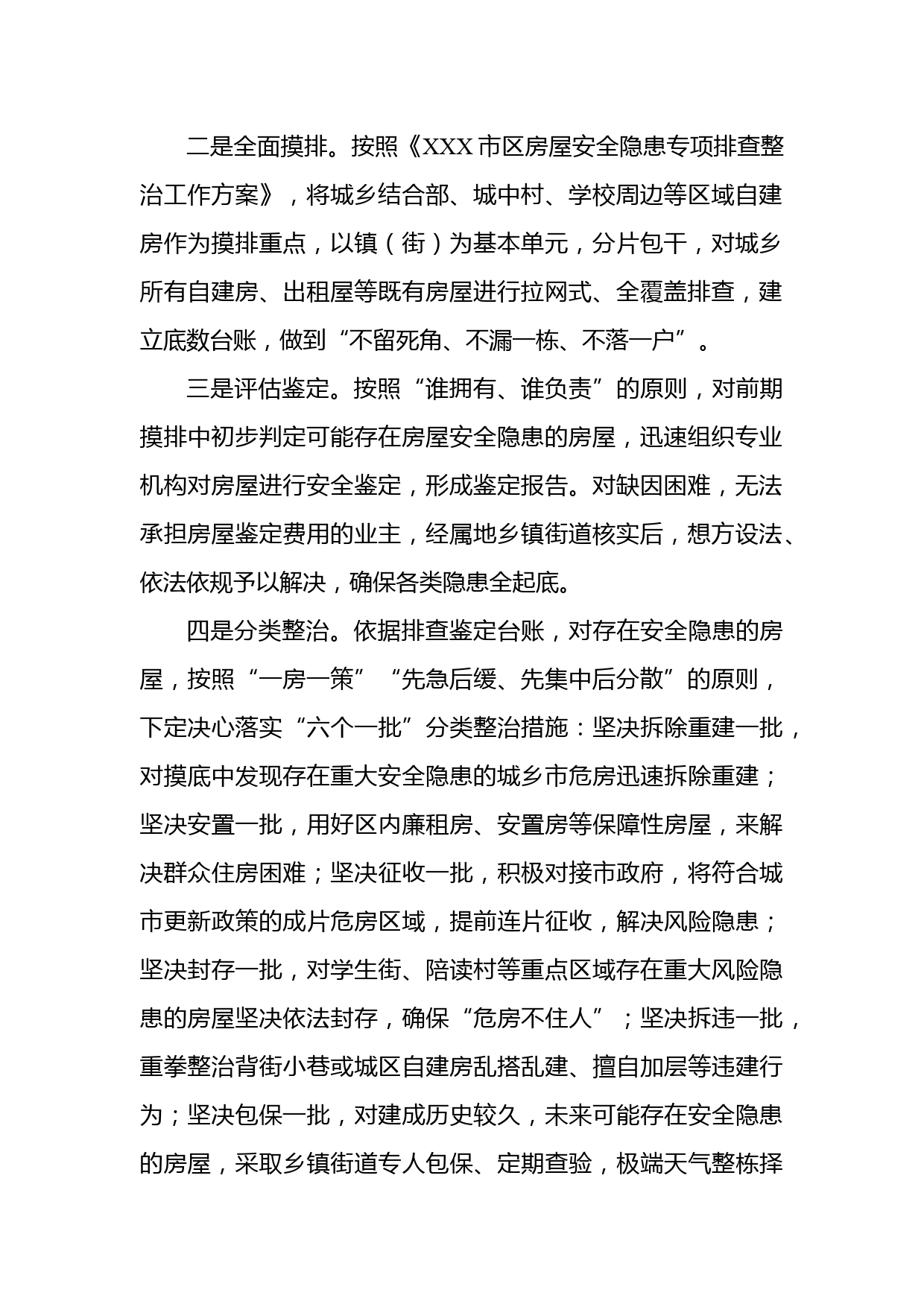 二是全面摸排。按照《XXX市区房屋安全隐患专项排查整治工作方案》，将城乡结合部、城中村、学校周边等区域自建房作为摸排重点，以镇（街）为基本单元，分片包干，对城乡所有自建房、出租屋等既有房屋进行拉网式、全覆盖排查，建立底数台账，做到“不留死角、不漏一栋、不落一户”。

三是评估鉴定。按照“谁拥有、谁负责”的原则，对前期摸排中初步判定可能存在房屋安全隐患的房屋，迅速组织专业机构对房屋进行安全鉴定，形成鉴定报告。对缺因困难，无法承担房屋鉴定费用的业主，经属地乡镇街道核实后，想方设法、依法依规予以解决，确保各类隐患全起底。

四是分类整治。依据排查鉴定台账，对存在安全隐患的房屋，按照“一房一策”“先急后缓、先集中后分散”的原则，下定决心落实“六个一批”分类整治措施：坚决拆除重建一批，对摸底中发现存在重大安全隐患的城乡市危房迅速拆除重建；坚决安置一批，用好区内廉租房、安置房等保障性房屋，来解决群众住房困难；坚决征收一批，积极对接市政府，将符合城市更新政策的成片危房区域，提前连片征收，解决风险隐患；坚决封存一批，对学生街、陪读村等重点区域存在重大风险隐患的房屋坚决依法封存，确保“危房不住人”；坚决拆违一批，重拳整治背街小巷或城区自建房乱搭乱建、擅自加层等违建行为；坚决包保一批，对建成历史较久，未来可能存在安全隐患的房屋，采取乡镇街道专人包保、定期查验，极端天气整栋择